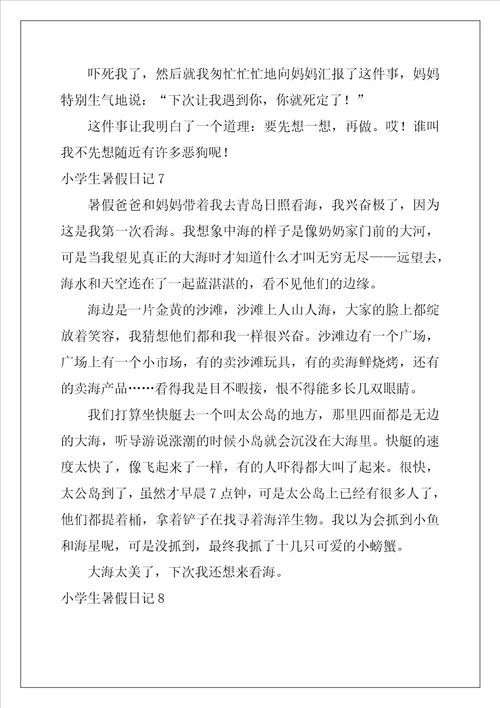 吓死我了，然后就我匆忙忙忙地向妈妈汇报了这件事，妈妈特别生气地说：“下次让我遇到你，你就死定了！”

这件事让我明白了一个道理：要先想一想，再做。哎！谁叫我不先想随近有许多恶狗呢！

小学生暑假日记 7

暑假爸爸和妈妈带着我去青岛日照看海，我兴奋极了，因为这是我第一次看海。我想象中海的样子是像奶奶家门前的大河，可是当我望见真正的大海时才知道什么才叫无穷无尽——远望去，海水和天空连在了一起蓝湛湛的，看不见他们的边缘。

海边是一片金黄的沙滩，沙滩上人山人海，大家的脸上都绽放着笑容，我猜想他们都和我一样很兴奋。沙滩边有一个广场，广场上有一个小市场，有的卖沙滩玩具，有的卖海鲜烧烤，还有的卖海产品……看得我是目不暇接，恨不得能多长几双眼睛。

我们打算坐快艇去一个叫太公岛的地方，那里四面都是无边的大海，听导游说涨潮的时候小岛就会沉没在大海里。快艇的速度太快了，像飞起来了一样，有的人吓得都大叫了起来。很快，太公岛到了，虽然才早晨 7 点钟，可是太公岛上已经有很多人了，他们都提着桶，拿着铲子在找寻着海洋生物。我以为会抓到小鱼和海星呢，可是没抓到，最终我抓了十几只可爱的小螃蟹。

大海太美了，下次我还想来看海。

小学生暑假日记 8